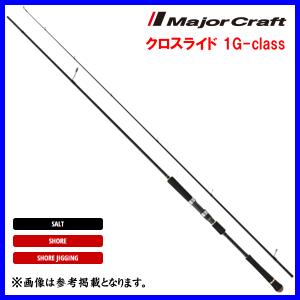 Major Craft
クロスライド 1G-class

SALT

SHORE

SHORE JIGGING

※画像は参考掲載となります。